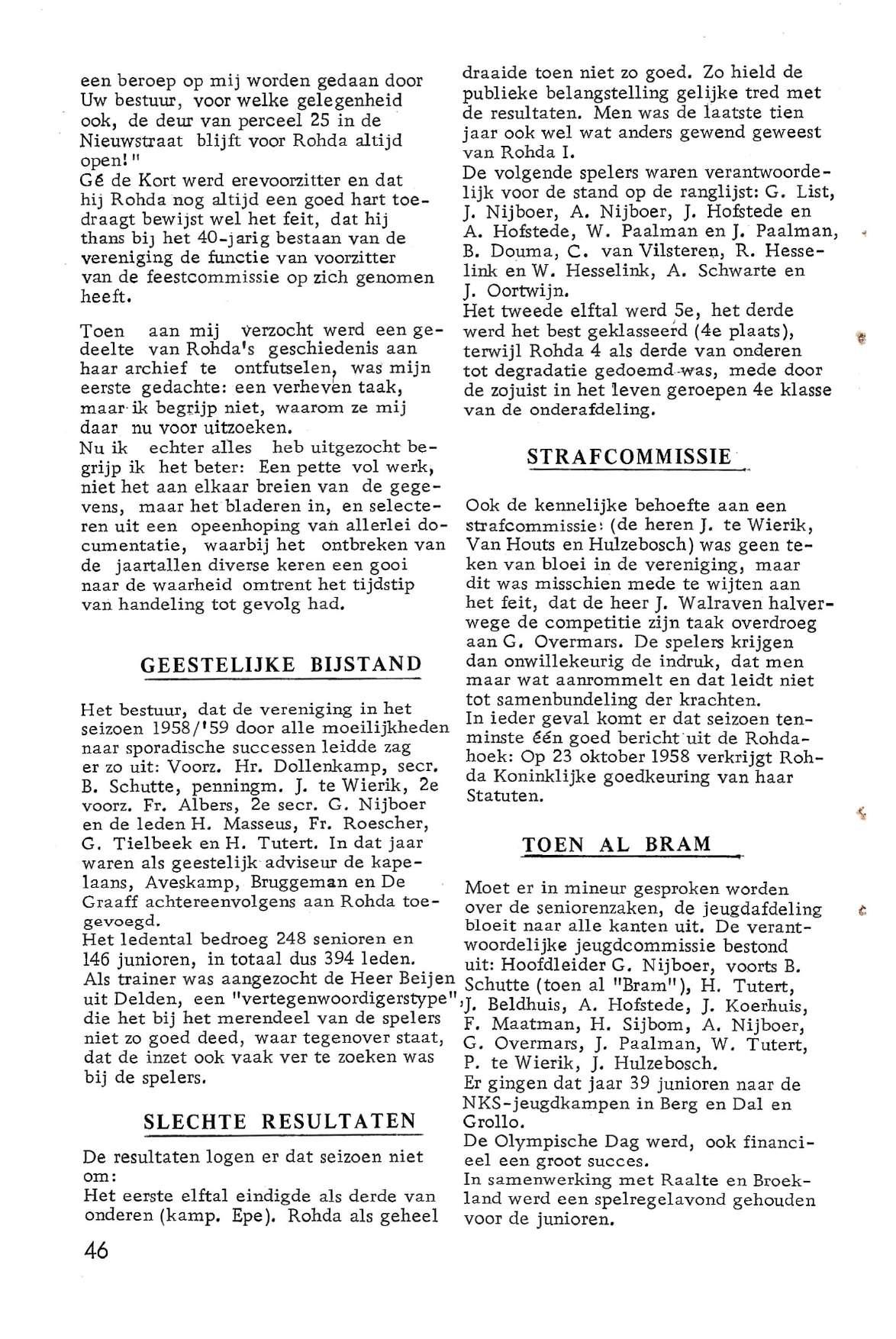 een beroep op mij worden gedaan door Uw bestuur, voor welke gelegenheid ook, de deur van perceel 25 in de Nieuwstraat blijft voor Rohda altijd open!"
Gé de Kort werd erevoorzitter en dat hij Rohda nog altijd een goed hart toedraagt bewijst wel het feit, dat hij thans bij het 40-jarig bestaan van de vereniging de functie van voorzitter van de feestcommissie op zich genomen heeft.

Toen aan mij verzocht werd een gedeelte van Rohda's geschiedenis aan haar archief te ontfutselen, was mijn eerste gedachte: een verheven taak, maar ik begrijp niet, waarom ze mij daar nu voor uitzoeken.
Nu ik echter alles heb uitgezocht begrijp ik het beter: Een pette vol werk, niet het aan elkaar breien van de gegevens, maar het bladeren in, en selecteren uit een opeenhoping van allerlei documentatie, waarbij het ontbreken van de jaartallen diverse keren een gooi naar de waarheid omtrent het tijdstip van handeling tot gevolg had.

GEESTELIJKE BIJSTAND

Het bestuur, dat de vereniging in het seizoen 1958/'59 door alle moeilijkheden naar sporadische successen leidde zag er zo uit: Voorz. Hr. Dollenkamp, secr. B. Schutte, penningm. J. te Wierik, 2e voorz. Fr. Albers, 2e secr. G. Nijboer en de leden H. Masseus, Fr. Roescher, G. Tielbeek en H. Tutert. In dat jaar waren als geestelijk adviseur de kapelaans, Aveskamp, Bruggeman en De Graaff achtereenvolgens aan Rohda toegevoegd.
Het ledental bedroeg 248 senioren en 146 junioren, in totaal dus 394 leden.
Als trainer was aangezocht de Heer Beijen uit Delden, een "vertegenwoordigerstype", die het bij het merendeel van de spelers niet zo goed deed, waar tegenover staat, dat de inzet ook vaak ver te zoeken was bij de spelers.

SLECHTE RESULTATEN

De resultaten logen er dat seizoen niet om:
Het eerste elftal eindigde als derde van onderen (kamp. Epe). Rohda als geheel draaide toen niet zo goed. Zo hield de publieke belangstelling gelijke tred met de resultaten. Men was de laatste tien jaar ook wel wat anders gewend geweest van Rohda I.
De volgende spelers waren verantwoordelijk voor de stand op de ranglijst: G. List, J. Nijboer, A. Nijboer, J. Hofstede en A. Hofstede, W. Paalman en J. Paalman, B. Douma, C. van Vilsteren, R. Hesselink en W. Hesselink, A. Schwarte en J. Oortwijn.
Het tweede elftal werd 5e, het derde werd het best geklasseerd (4e plaats), terwijl Rohda 4 als derde van onderen tot degradatie gedoemd was, mede door de zojuist in het leven geroepen 4e klasse van de onderafdeling.

STRAFCOMMISSIE

Ook de kennelijke behoefte aan een strafcommissie: (de heren J. te Wierik, Van Houts en Hulzebosch) was geen teken van bloei in de vereniging, maar dit was misschien mede te wijten aan het feit, dat de heer J. Walraven halverwege de competitie zijn taak overdroeg aan G. Overmars. De spelers krijgen dan onwillekeurig de indruk, dat men maar wat aanrommelt en dat leidt niet tot samenbundeling der krachten.
In ieder geval komt er dat seizoen tenminste één goed bericht uit de Rohdahoek: Op 23 oktober 1958 verkrijgt Rohda Koninklijke goedkeuring van haar Statuten.

TOEN AL BRAM

Moet er in mineur gesproken worden over de seniorenzaken, de jeugdafdeling bloeit naar alle kanten uit. De verantwoordelijke jeugdcommissie bestond uit: Hoofdleider G. Nijboer, voorts B. Schutte (toen al "Bram"), H. Tutert, J. Beldhuis, A. Hofstede, J. Koerhuis, F. Maatman, H. Sijbom, A. Nijboer, G. Overmars, J. Paalman, W. Tutert, P. te Wierik, J. Hulzebosch.
Er gingen dat jaar 39 junioren naar de NKS-jeugdkampen in Berg en Dal en Grollo.
De Olympische Dag werd, ook financieel een groot succes.
In samenwerking met Raalte en Broekland werd een spelregelavond gehouden voor de junioren.

46